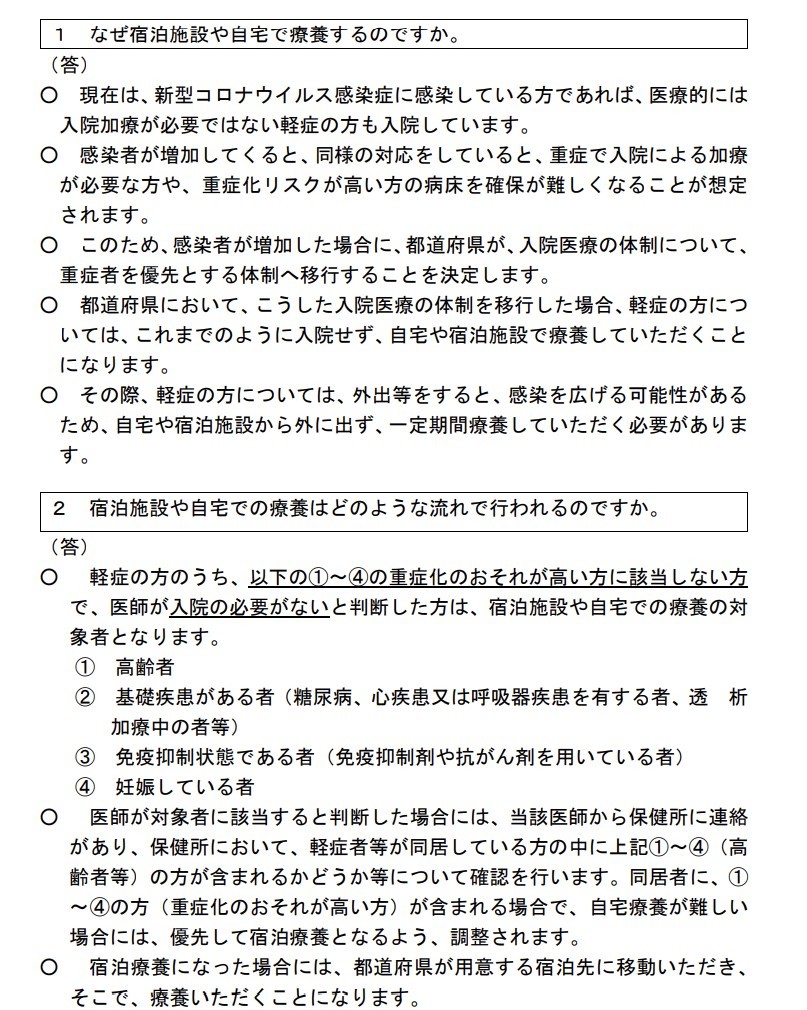 1　なぜ宿泊施設や自宅で療養するのですか。

（答）

○　現在は、新型コロナウイルス感染症に感染している方であれば、医療的には入院加療が必要ではない軽症の方も入院しています。

○　感染者が増加してくると、同様の対応をしていると、重症で入院による加療が必要な方や、重症化リスクが高い方の病床を確保が難しくなることが想定されます。

○　このため、感染者が増加した場合に、都道府県が、入院医療の体制について、重症者を優先とする体制へ移行することを決定します。

○　都道府県において、こうした入院医療の体制を移行した場合、軽症の方については、これまでのように入院せず、自宅や宿泊施設で療養していただくことになります。

○　その際、軽症の方については、外出等をすると、感染を広げる可能性があるため、自宅や宿泊施設から外に出ず、一定期間療養していただく必要があります。

2　宿泊施設や自宅での療養はどのような流れで行われるのですか。

（答）

○　軽症の方のうち、以下の①～④の重症化のおそれが高い方に該当しない方で、医師が入院の必要がないと判断した方は、宿泊施設や自宅での療養の対象者となります。

①　高齢者

②　基礎疾患がある者（糖尿病、心疾患又は呼吸器疾患を有する者、透　析加療中の者等）

③　免疫抑制状態である者（免疫抑制剤や抗がん剤を用いている者）

④　妊娠している者

○　医師が対象者に該当すると判断した場合には、当該医師から保健所に連絡があり、保健所において、軽症者等が同居している方の中に上記①～④（高齢者等）の方が含まれるかどうか等について確認を行います。同居者に、①～④の方（重症化のおそれが高い方）が含まれる場合で、自宅療養が難しい場合には、優先して宿泊療養となるよう、調整されます。

○　宿泊療養になった場合には、都道府県が用意する宿泊先に移動いただき、そこで、療養いただくことになります。